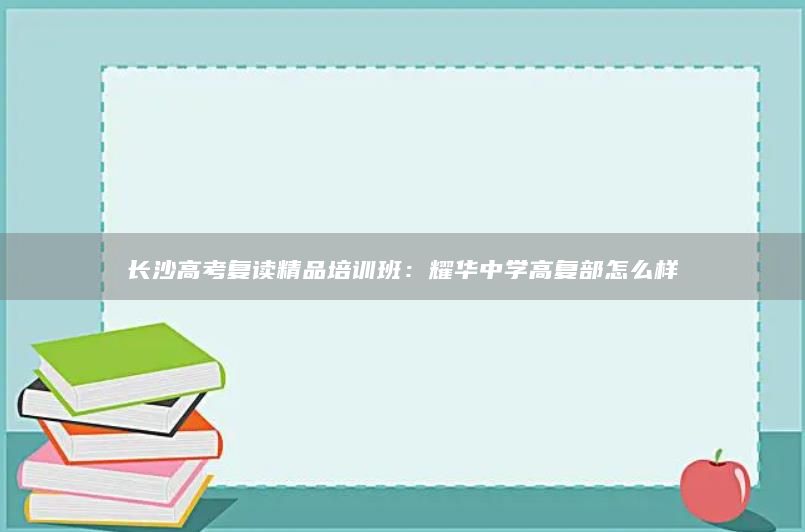 长沙高考复读精品培训班：耀华中学高复部怎么样